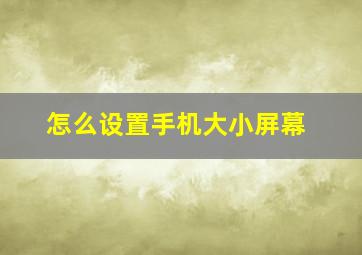 怎么设置手机大小屏幕